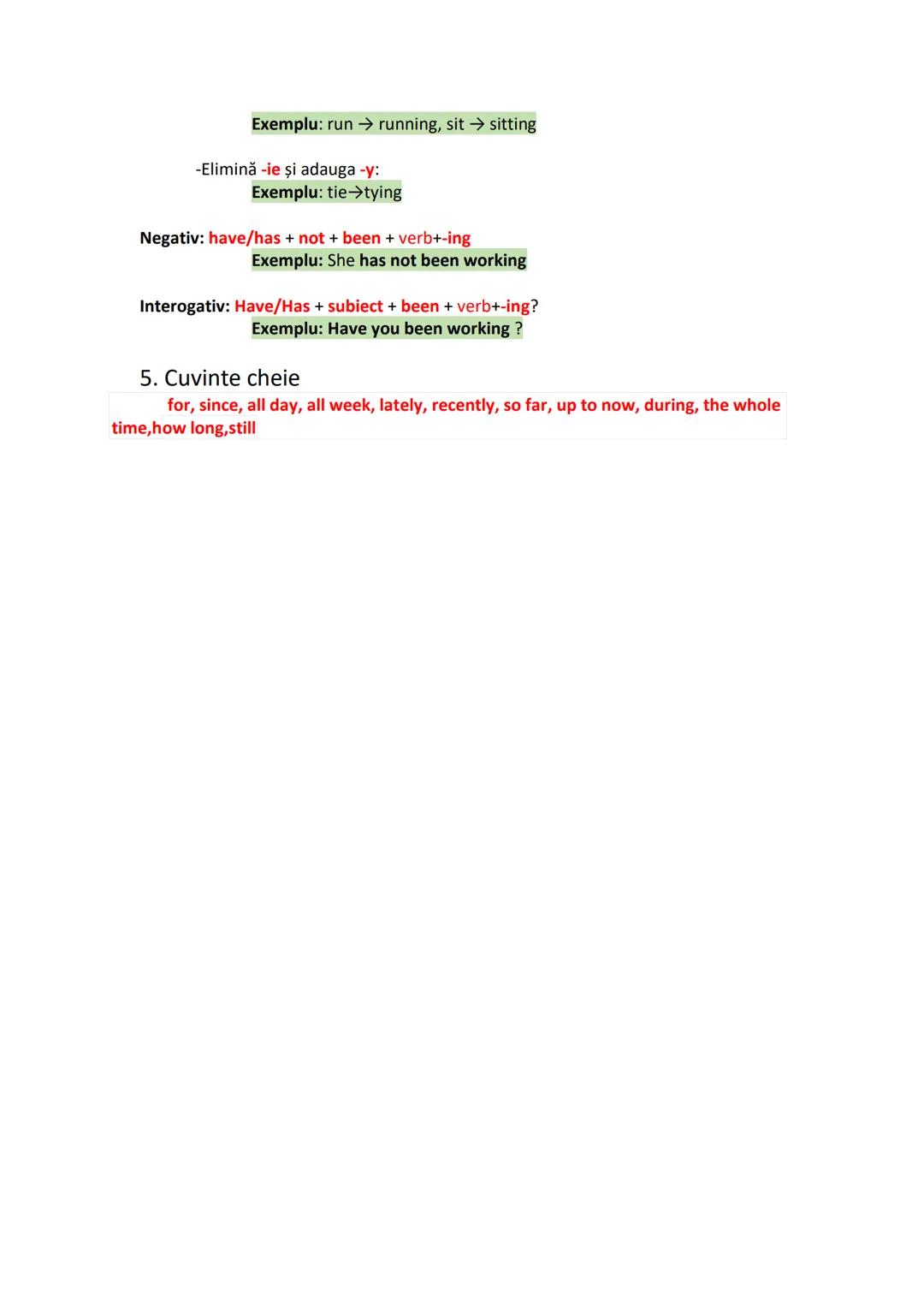 Exemplu: run → running, sit → sitting

-Elimină -ie și adauga -y:
Exemplu: tie→tying

Negativ: have/has + not + been + verb+-ing
Exemplu: She has not been working

Interogativ: Have/Has + subiect + been + verb+-ing?
Exemplu: Have you been working ?

5. Cuvinte cheie

for, since, all day, all week, lately, recently, so far, up to now, during, the whole time,how long,still